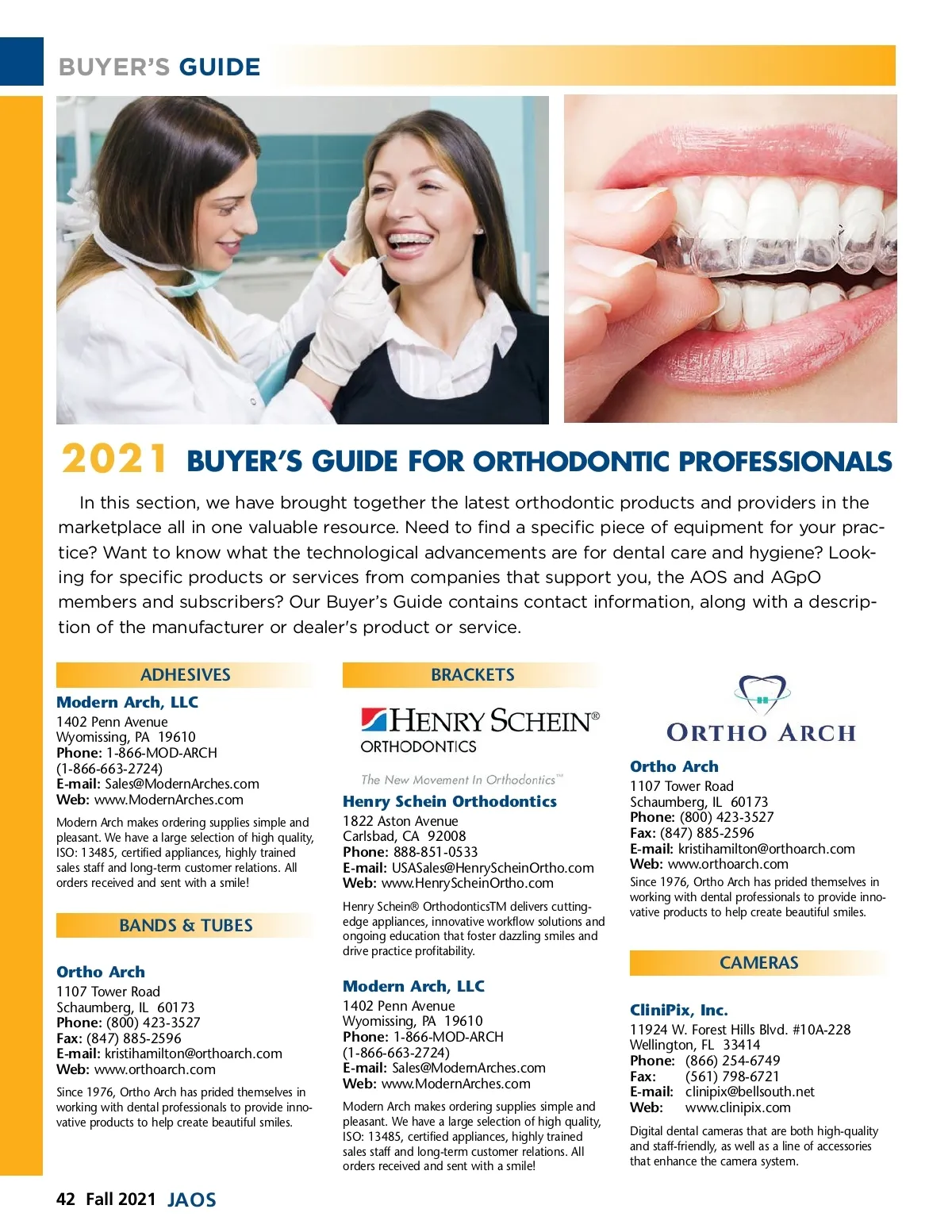 BUYER'S GUIDE

2021 BUYER'S GUIDE FOR ORTHODONTIC PROFESSIONALS

In this section, we have brought together the latest orthodontic products and providers in the marketplace all in one valuable resource. Need to find a specific piece of equipment for your practice? Want to know what the technological advancements are for dental care and hygiene? Looking for specific products or services from companies that support you, the AOS and AGpO members and subscribers? Our Buyer's Guide contains contact information, along with a description of the manufacturer or dealer's product or service.

ADHESIVES

Modern Arch, LLC
1402 Penn Avenue
Wyomissing, PA 19610
Phone: 1-866-MOD-ARCH
(1-866-663-2724)
E-mail: Sales@ModernArches.com
Web: www.ModernArches.com

Modern Arch makes ordering supplies simple and pleasant. We have a large selection of high quality, ISO: 13485, certified appliances, highly trained sales staff and long-term customer relations. All orders received and sent with a smile!

BANDS & TUBES

Ortho Arch
1107 Tower Road
Schaumberg, IL 60173
Phone: (800) 423-3527
Fax: (847) 885-2596
E-mail: kristihamilton@orthoarch.com
Web: www.orthoarch.com

Since 1976, Ortho Arch has prided themselves in working with dental professionals to provide innovative products to help create beautiful smiles.

BRACKETS

HENRY SCHEIN®
ORTHODONTICS
The New Movement In Orthodontics™

Henry Schein Orthodontics
1822 Aston Avenue
Carlsbad, CA 92008
Phone: 888-851-0533
E-mail: USASales@HenryScheinOrtho.com
Web: www.HenryScheinOrtho.com

Henry Schein® OrthodonticsTM delivers cutting-edge appliances, innovative workflow solutions and ongoing education that foster dazzling smiles and drive practice profitability.

Modern Arch, LLC
1402 Penn Avenue
Wyomissing, PA 19610
Phone: 1-866-MOD-ARCH
(1-866-663-2724)
E-mail: Sales@ModernArches.com
Web: www.ModernArches.com

Modern Arch makes ordering supplies simple and pleasant. We have a large selection of high quality, ISO: 13485, certified appliances, highly trained sales staff and long-term customer relations. All orders received and sent with a smile!

ORTHO ARCH

Ortho Arch
1107 Tower Road
Schaumberg, IL 60173
Phone: (800) 423-3527
Fax: (847) 885-2596
E-mail: kristihamilton@orthoarch.com
Web: www.orthoarch.com

Since 1976, Ortho Arch has prided themselves in working with dental professionals to provide innovative products to help create beautiful smiles.

CAMERAS

CliniPix, Inc.
11924 W. Forest Hills Blvd. #10A-228
Wellington, FL 33414
Phone: (866) 254-6749
Fax: (561) 798-6721
E-mail: clinipix@bellsouth.net
Web: www.clinipix.com

Digital dental cameras that are both high-quality and staff-friendly, as well as a line of accessories that enhance the camera system.

42 Fall 2021 JAOS